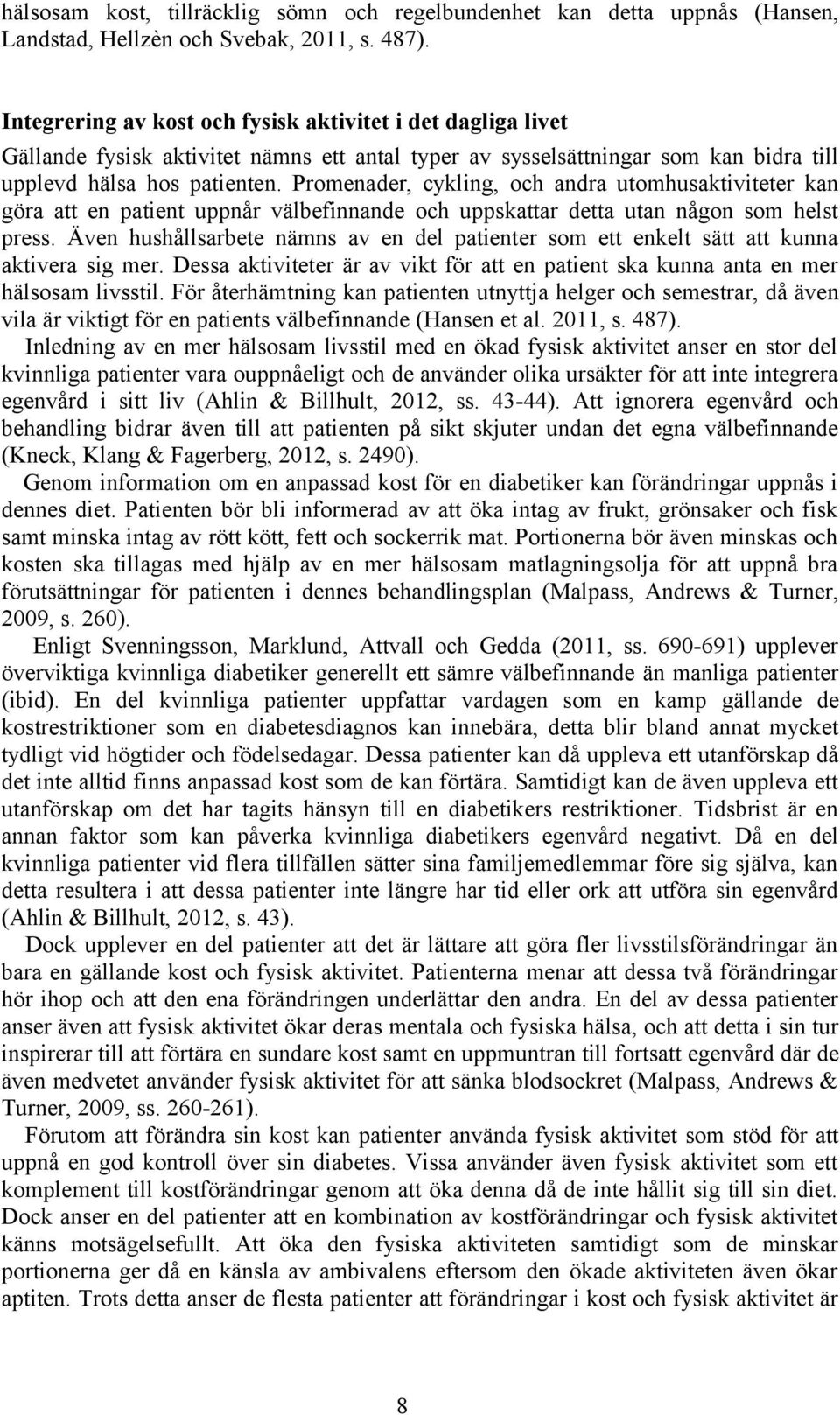 hälsosam kost, tillräcklig sömn och regelbundenhet kan detta uppnås (Hansen, Landstad, Hellzèn och Svebak, 2011, s. 487).

Integrering av kost och fysisk aktivitet i det dagliga livet

Gällande fysisk aktivitet nämns ett antal typer av sysselsättningar som kan bidra till upplevd hälsa hos patienten. Promenader, cykling, och andra utomhusaktiviteter kan göra att en patient uppnår välbefinnande och uppskattar detta utan någon som helst press. Även hushållsarbete nämns av en del patienter som ett enkelt sätt att kunna aktivera sig mer. Dessa aktiviteter är av vikt för att en patient ska kunna anta en mer hälsosam livsstil. För återhämtning kan patienten utnyttja helger och semestrar, då även vila är viktigt för en patients välbefinnande (Hansen et al. 2011, s. 487).

Inledning av en mer hälsosam livsstil med en ökad fysisk aktivitet anser en stor del kvinnliga patienter vara ouppnåeligt och de använder olika ursäkter för att inte integrera egenvård i sitt liv (Ahlin & Billhult, 2012, ss. 43-44). Att ignorera egenvård och behandling bidrar även till att patienten på sikt skjuter undan det egna välbefinnande (Kneck, Klang & Fagerberg, 2012, s. 2490).

Genom information om en anpassad kost för en diabetiker kan förändringar uppnås i dennes diet. Patienten bör bli informerad av att öka intag av frukt, grönsaker och fisk samt minska intag av rött kött, fett och sockerrik mat. Portionerna bör även minskas och kosten ska tillagas med hjälp av en mer hälsosam matlagningsolja för att uppnå bra förutsättningar för patienten i dennes behandlingsplan (Malpass, Andrews & Turner, 2009, s. 260).

Enligt Svenningsson, Marklund, Attvall och Gedda (2011, ss. 690-691) upplever överviktiga kvinnliga diabetiker generellt ett sämre välbefinnande än manliga patienter (ibid). En del kvinnliga patienter uppfattar vardagen som en kamp gällande de kostrestriktioner som en diabetesdiagnos kan innebära, detta blir bland annat mycket tydligt vid högtider och födelsedagar. Dessa patienter kan då uppleva ett utanförskap då det inte alltid finns anpassad kost som de kan förtära. Samtidigt kan de även uppleva ett utanförskap om det har tagits hänsyn till en diabetikers restriktioner. Tidsbrist är en annan faktor som kan påverka kvinnliga diabetikers egenvård negativt. Då en del kvinnliga patienter vid flera tillfällen sätter sina familjemedlemmar före sig själva, kan detta resultera i att dessa patienter inte längre har tid eller ork att utföra sin egenvård (Ahlin & Billhult, 2012, s. 43).

Dock upplever en del patienter att det är lättare att göra fler livsstilsförändringar än bara en gällande kost och fysisk aktivitet. Patienterna menar att dessa två förändringar hör ihop och att den ena förändringen underlättar den andra. En del av dessa patienter anser även att fysisk aktivitet ökar deras mentala och fysiska hälsa, och att detta i sin tur inspirerar till att förtära en sundare kost samt en uppmuntran till fortsatt egenvård där de även medvetet använder fysisk aktivitet för att sänka blodsockret (Malpass, Andrews & Turner, 2009, ss. 260-261).

Förutom att förändra sin kost kan patienter använda fysisk aktivitet som stöd för att uppnå en god kontroll över sin diabetes. Vissa använder även fysisk aktivitet som ett komplement till kostförändringar genom att öka denna då de inte hållit sig till sin diet. Dock anser en del patienter att en kombination av kostförändringar och fysisk aktivitet känns motsägelsefullt. Att öka den fysiska aktiviteten samtidigt som de minskar portionerna ger då en känsla av ambivalens eftersom den ökade aktiviteten även ökar aptiten. Trots detta anser de flesta patienter att förändringar i kost och fysisk aktivitet är

8